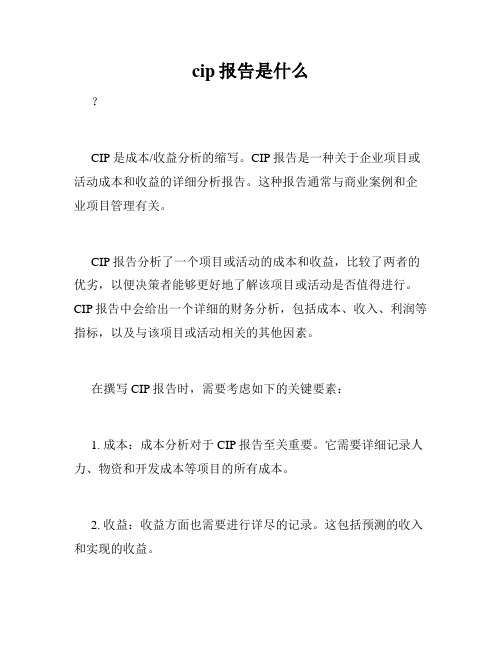 cip 报告是什么

？

CIP 是成本/收益分析的缩写。CIP 报告是一种关于企业项目或活动成本和收益的详细分析报告。这种报告通常与商业案例和企业项目管理有关。

CIP 报告分析了一个项目或活动的成本和收益，比较了两者的优劣，以便决策者能够更好地了解该项目或活动是否值得进行。CIP 报告中会给出一个详细的财务分析，包括成本、收入、利润等指标，以及与该项目或活动相关的其他因素。

在撰写 CIP 报告时，需要考虑如下的关键要素：

1. 成本：成本分析对于 CIP 报告至关重要。它需要详细记录人力、物资和开发成本等项目的所有成本。

2. 收益：收益方面也需要进行详尽的记录。这包括预测的收入和实现的收益。